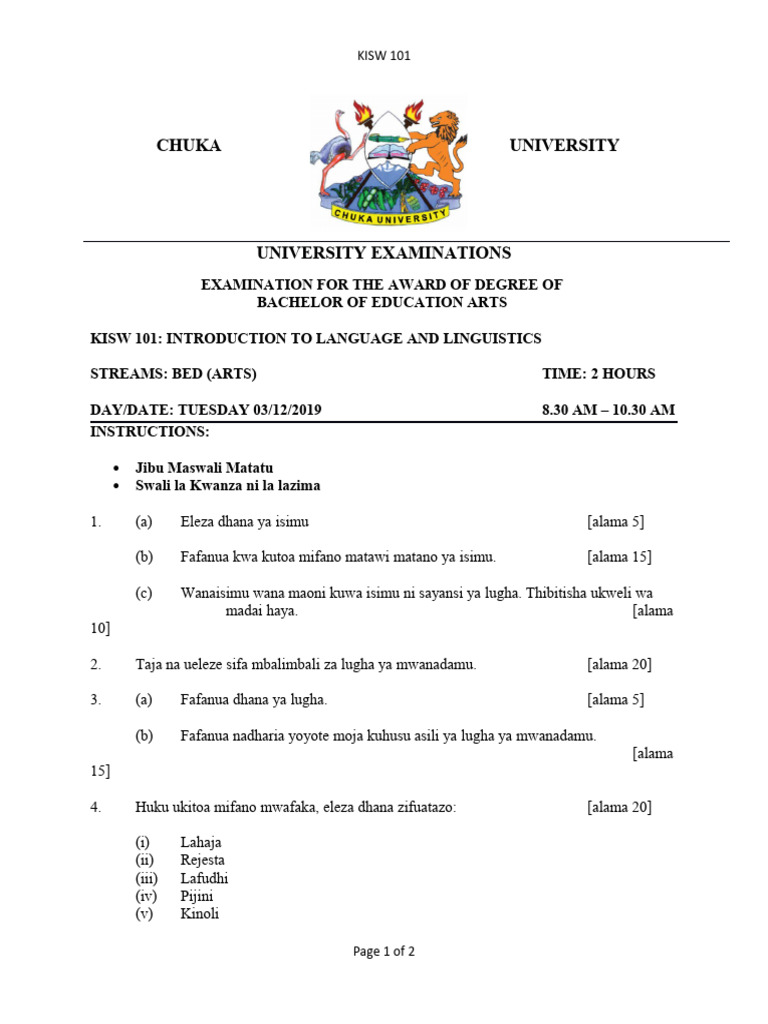 KISW 101

CHUKA

CHUKA UNIVERSITY

UNIVERSITY

UNIVERSITY EXAMINATIONS

EXAMINATION FOR THE AWARD OF DEGREE OF BACHELOR OF EDUCATION ARTS

KISW 101: INTRODUCTION TO LANGUAGE AND LINGUISTICS

STREAMS: BED (ARTS) TIME: 2 HOURS

DAY/DATE: TUESDAY 03/12/2019 8.30 AM – 10.30 AM

INSTRUCTIONS:

• Jibu Maswali Matatu
• Swali la Kwanza ni la lazima

1. (a) Eleza dhana ya isimu [alama 5]

(b) Fafanua kwa kutoa mifano matawi matano ya isimu. [alama 15]

(c) Wanaisimu wana maoni kuwa isimu ni sayansi ya lugha. Thibitisha ukweli wa madai haya. [alama 10]

2. Taja na ueleze sifa mbalimbali za lugha ya mwanadamu. [alama 20]

3. (a) Fafanua dhana ya lugha. [alama 5]

(b) Fafanua nadharia yoyote moja kuhusu asili ya lugha ya mwanadamu. [alama 15]

4. Huku ukitoa mifano mwafaka, eleza dhana zifuatazo: [alama 20]

(i) Lahaja
(ii) Rejesta
(iii) Lafudhi
(iv) Pijini
(v) Kinoli

Page 1 of 2